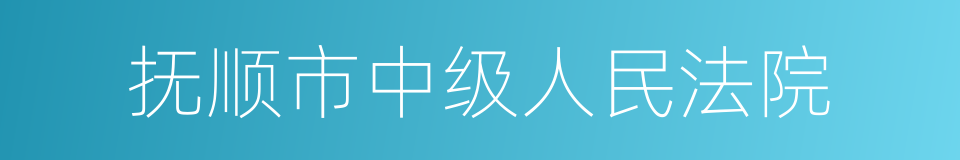 抚顺市中级人民法院